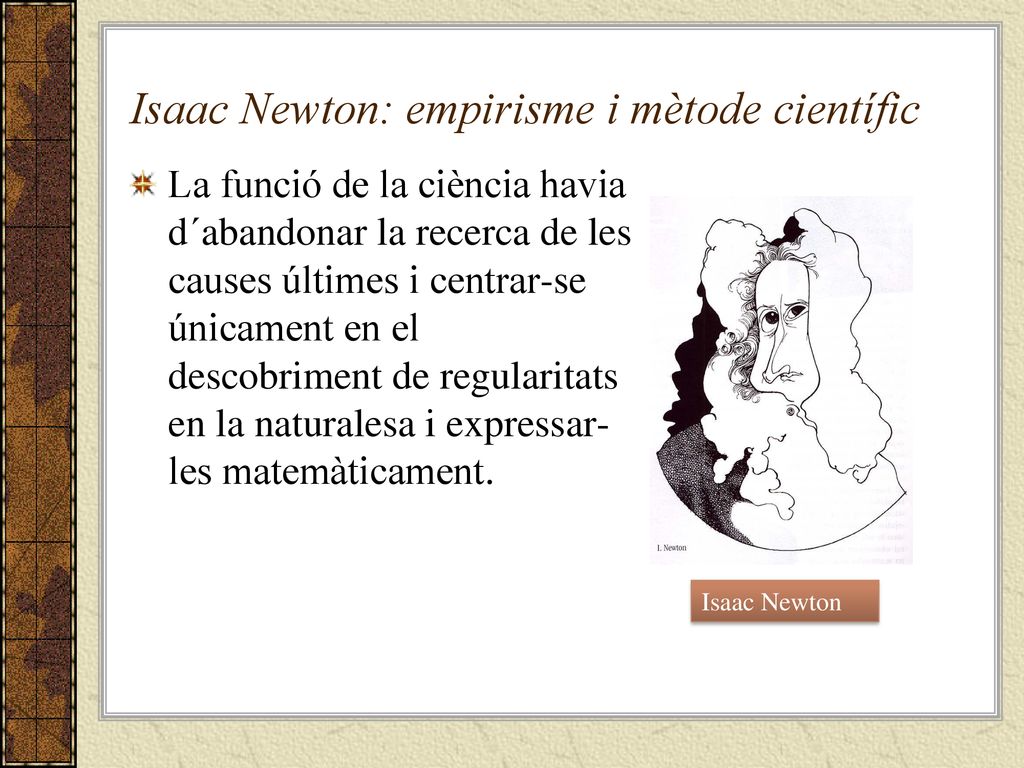 Isaac Newton: empirisme i mètode científic

La funció de la ciència havia d´abandonar la recerca de les causes últimes i centrar-se únicament en el descobriment de regularitats en la naturalesa i expressar-les matemàticament.

I. Newton

Isaac Newton